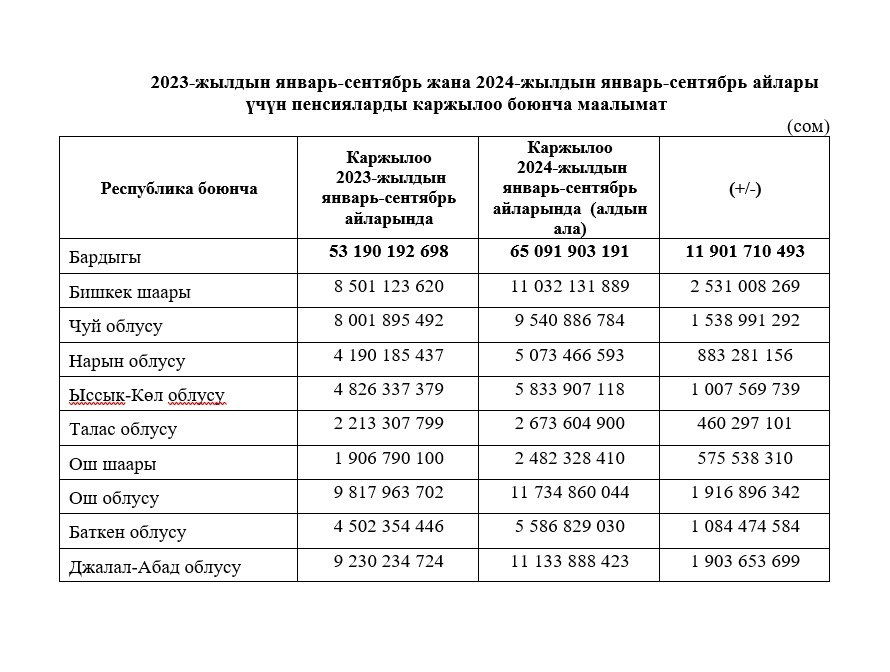 2023-жылдын январь-сентябрь жана 2024-жылдын январь-сентябрь айлары үчүн пенсияларды каржылоо боюнча маалымат

(сом)

| Республика боюнча | Каржылоо 2023-жылдын январь-сентябрь айларында | Каржылоо 2024-жылдын январь-сентябрь айларында (алдын ала) | (+/-) |
|---|---|---|---|
| Бардыгы | 53 190 192 698 | 65 091 903 191 | 11 901 710 493 |
| Бишкек шаары | 8 501 123 620 | 11 032 131 889 | 2 531 008 269 |
| Чүй облусу | 8 001 895 492 | 9 540 886 784 | 1 538 991 292 |
| Нарын облусу | 4 190 185 437 | 5 073 466 593 | 883 281 156 |
| Ыссык-Көл облусу | 4 826 337 379 | 5 833 907 118 | 1 007 569 739 |
| Талас облусу | 2 213 307 799 | 2 673 604 900 | 460 297 101 |
| Ош шаары | 1 906 790 100 | 2 482 328 410 | 575 538 310 |
| Ош облусу | 9 817 963 702 | 11 734 860 044 | 1 916 896 342 |
| Баткен облусу | 4 502 354 446 | 5 586 829 030 | 1 084 474 584 |
| Джалал-Абад облусу | 9 230 234 724 | 11 133 888 423 | 1 903 653 699 |